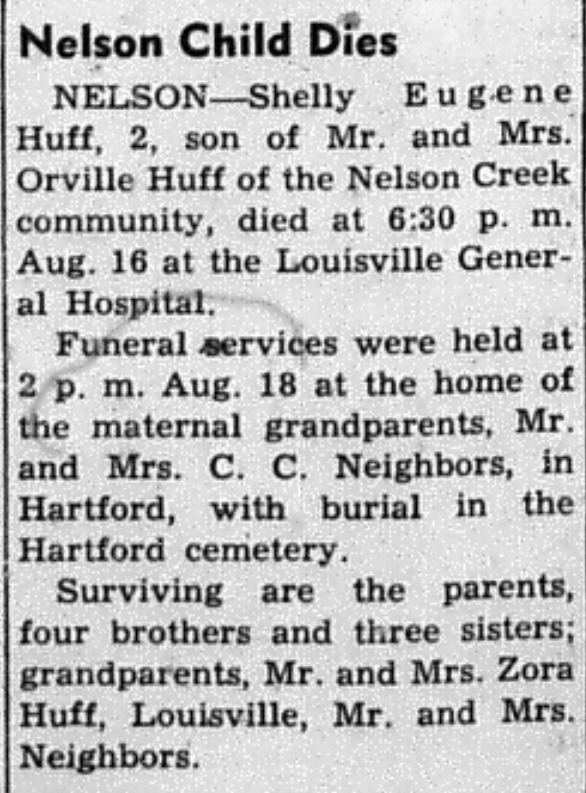 Nelson Child Dies

NELSON—Shelly Eugene Huff, 2, son of Mr. and Mrs. Orville Huff of the Nelson Creek community, died at 6:30 p. m. Aug. 16 at the Louisville General Hospital.

Funeral services were held at 2 p. m. Aug. 18 at the home of the maternal grandparents, Mr. and Mrs. C. C. Neighbors, in Hartford, with burial in the Hartford cemetery.

Surviving are the parents, four brothers and three sisters; grandparents, Mr. and Mrs. Zora Huff, Louisville, Mr. and Mrs. Neighbors.